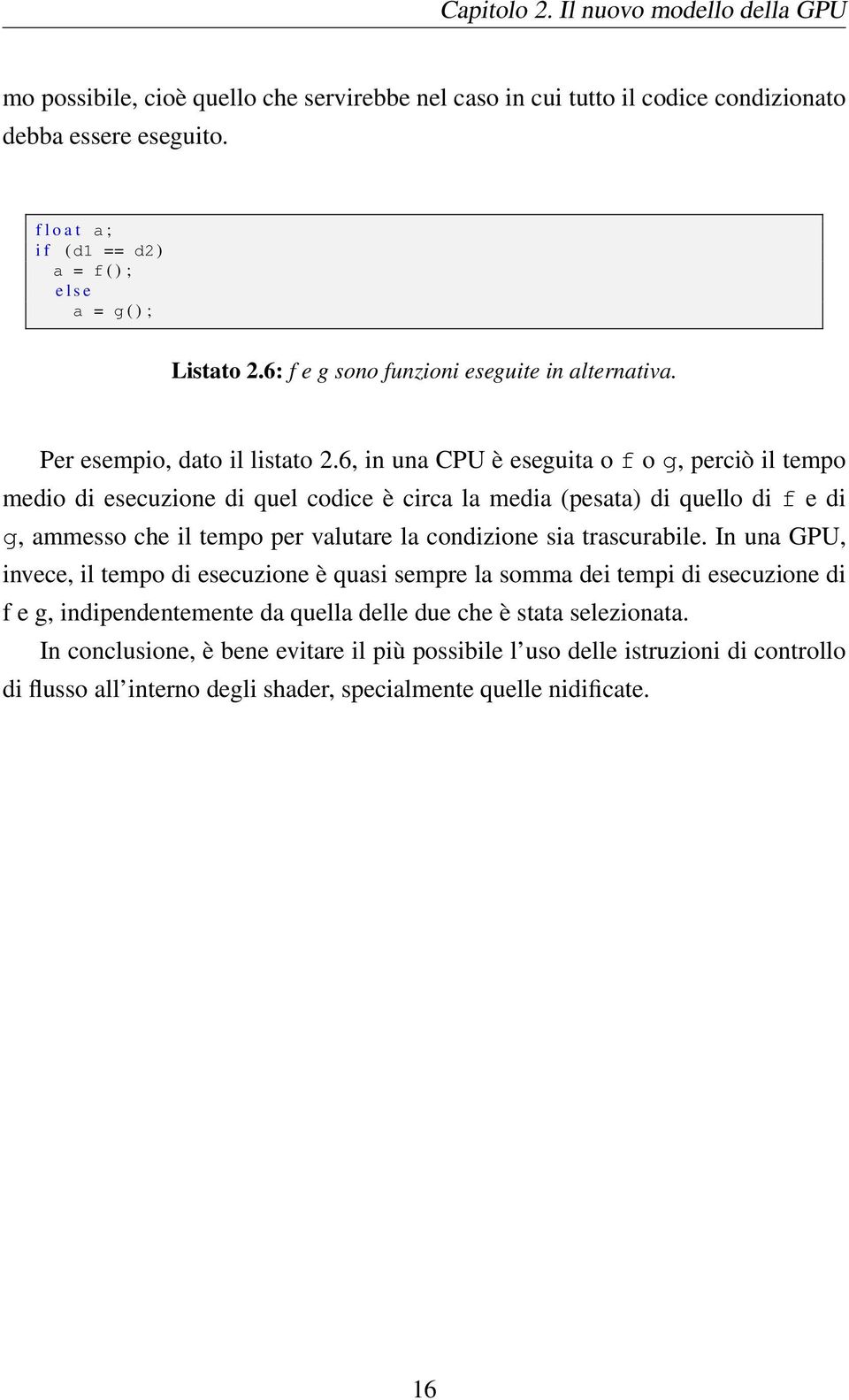 Capitolo 2. Il nuovo modello della GPU

mo possibile, cioè quello che servirebbe nel caso in cui tutto il codice condizionato debba essere eseguito.

float a;
if (d1 == d2)
  a = f();
  else
    a = g();

Listato 2.6: f e g sono funzioni eseguite in alternativa.

Per esempio, dato il listato 2.6, in una CPU è eseguita o f o g, perciò il tempo medio di esecuzione di quel codice è circa la media (pesata) di quello di f e di g, ammesso che il tempo per valutare la condizione sia trascurabile. In una GPU, invece, il tempo di esecuzione è quasi sempre la somma dei tempi di esecuzione di f e g, indipendentemente da quella delle due che è stata selezionata.

In conclusione, è bene evitare il più possibile l'uso delle istruzioni di controllo di flusso all'interno degli shader, specialmente quelle nidificate.

16